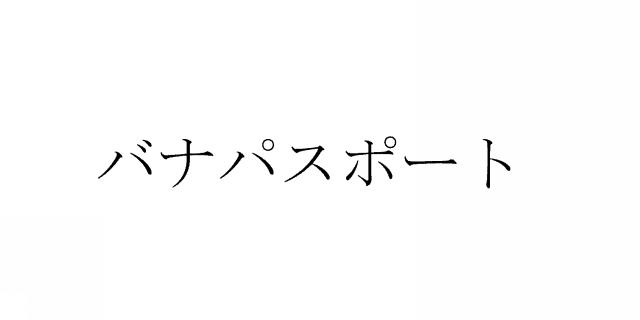 バナパスポート